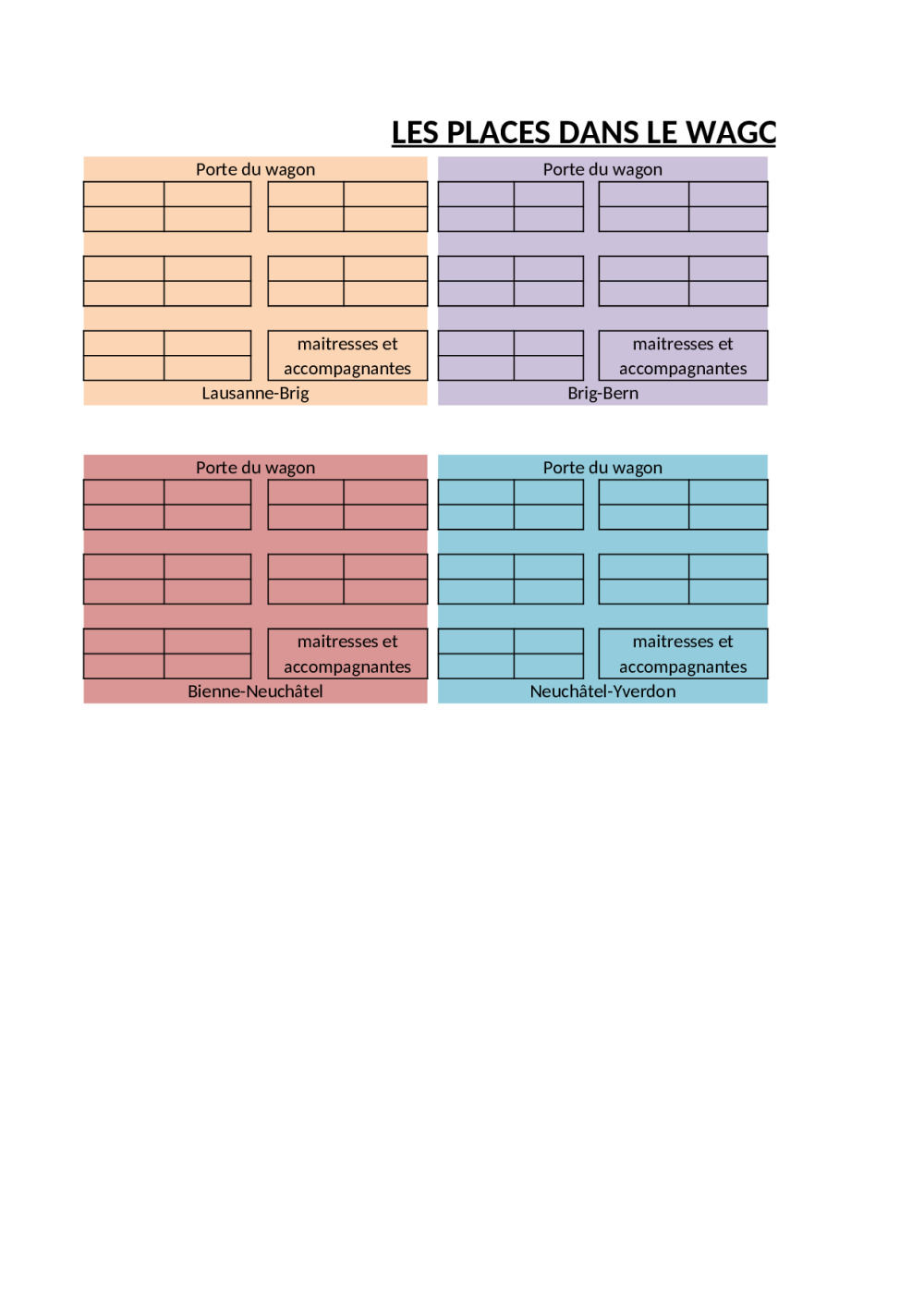 LES PLACES DANS LE WAGC

Porte du wagon

maitresses et accompagnantes

Lausanne-Brig

Porte du wagon

maitresses et accompagnantes

Brig-Bern

Porte du wagon

maitresses et accompagnantes

Bienne-Neuchâtel

Porte du wagon

maitresses et accompagnantes

Neuchâtel-Yverdon